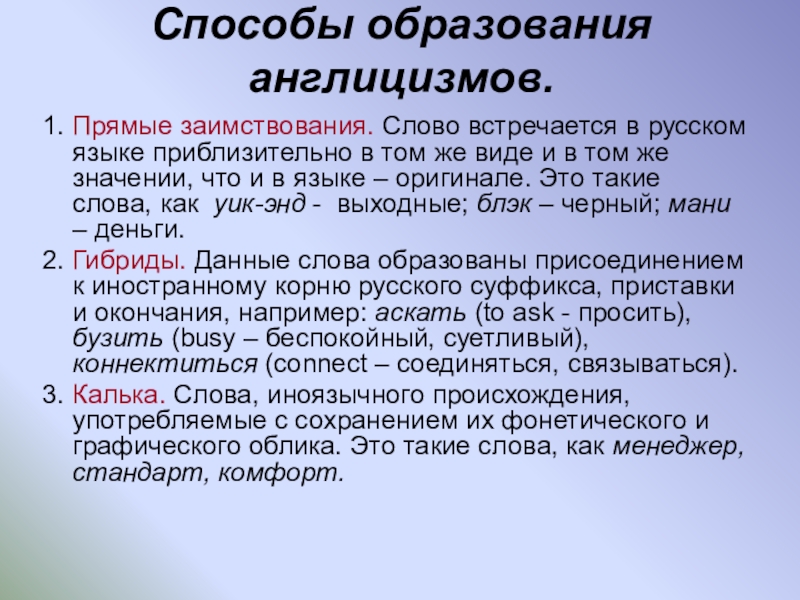 Способы образования англицизмов.

1. Прямые заимствования. Слово встречается в русском языке приблизительно в том же виде и в том же значении, что и в языке – оригинале. Это такие слова, как уик-энд - выходные; блэк – черный; мани – деньги.

2. Гибриды. Данные слова образованы присоединением к иностранному корню русского суффикса, приставки и окончания, например: аскать (to ask - просить), бузить (busy – беспокойный, суетливый), коннектиться (connect – соединяться, связываться).

3. Калька. Слова, иноязычного происхождения, употребляемые с сохранением их фонетического и графического облика. Это такие слова, как менеджер, стандарт, комфорт.